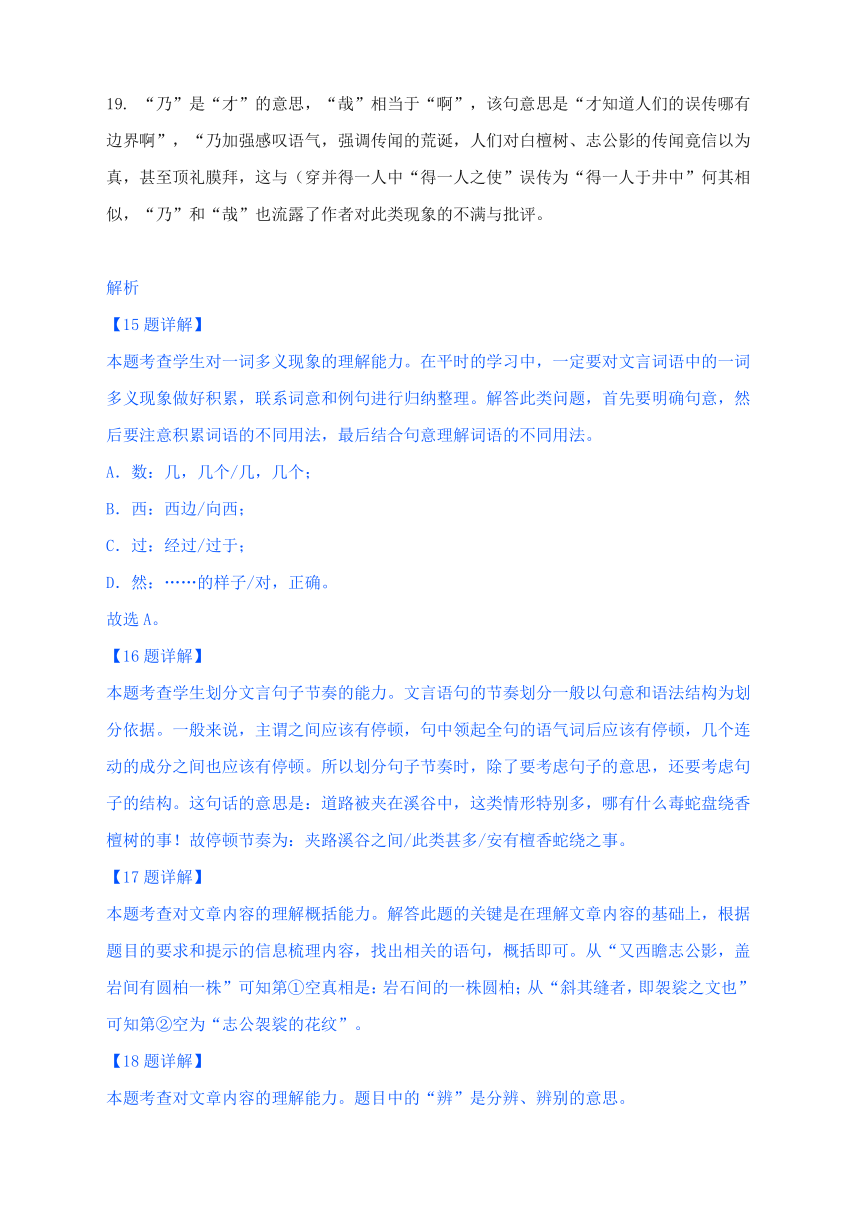 19. “乃”是“才”的意思，“哉”相当于“啊”，该句意思是“才知道人们的误传哪有边界啊”，“乃加强感叹语气，强调传闻的荒诞，人们对白檀树、志公影的传闻竟信以为真，甚至顶礼膜拜，这与（穿井得一人中“得一人之使”误传为“得一人于井中”何其相似，“乃”和“哉”也流露了作者对此类现象的不满与批评。

解析

【15 题详解】

本题考查学生对一词多义现象的理解能力。在平时的学习中，一定要对文言词语中的一词多义现象做好积累，联系词意和例句进行归纳整理。解答此类问题，首先要明确句意，然后要注意积累词语的不同用法，最后结合句意理解词语的不同用法。

A. 数：几，几个/几，几个；

B. 西：西边/向西；

C. 过：经过/过于；

D. 然：……的样子/对，正确。

故选 A。

【16 题详解】

本题考查学生划分文言句子节奏的能力。文言语句的节奏划分一般以句意和语法结构为划分依据。一般来说，主谓之间应该有停顿，句中领起全句的语气词后应该有停顿，几个连动的成分之间也应该有停顿。所以划分句子节奏时，除了要考虑句子的意思，还要考虑句子的结构。这句话的意思是：道路被夹在溪谷中，这类情形特别多，哪有什么毒蛇盘绕香檀树的事！故停顿节奏为：夹路溪谷之间/此类甚多/安有檀香蛇绕之事。

【17 题详解】

本题考查对文章内容的理解概括能力。解答此题的关键是在理解文章内容的基础上，根据题目的要求和提示的信息梳理内容，找出相关的语句，概括即可。从“又西瞻志公影，盖岩间有圆柏一株”可知第①空真相是：岩石间的一株圆柏；从“斜其缝者，即袈裟之文也”可知第②空为“志公袈裟的花纹”。

【18 题详解】

本题考查对文章内容的理解能力。题目中的“辨”是分辨、辨别的意思。